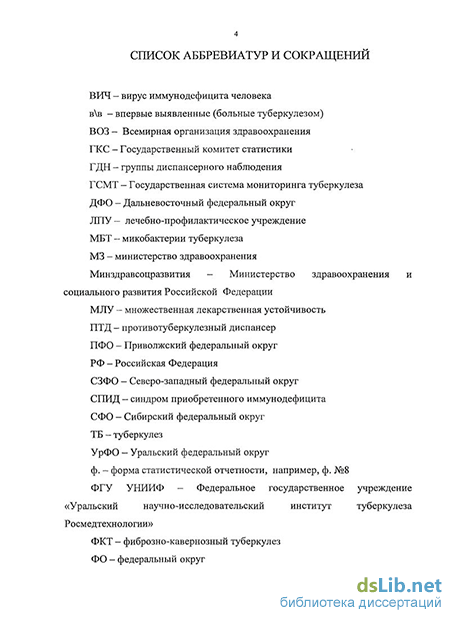 4

СПИСОК АББРЕВИАТУР И СОКРАЩЕНИЙ

ВИЧ – вирус иммунодефицита человека

в\в – впервые выявленные (больные туберкулезом)

ВОЗ – Всемирная организация здравоохранения

ГКС – Государственный комитет статистики

ГДН – группы диспансерного наблюдения

ГСМТ – Государственная система мониторинга туберкулеза

ДФО – Дальневосточный федеральный округ

ЛПУ – лечебно-профилактическое учреждение

МБТ – микобактерии туберкулеза

МЗ – министерство здравоохранения

Минздравсоцразвития – Министерство здравоохранения и социального развития Российской Федерации

МЛУ – множественная лекарственная устойчивость

ПТД – противотуберкулезный диспансер

ПФО – Приволжский федеральный округ

РФ – Российская Федерация

СЗФО – Северо-западный федеральный округ

СПИД – синдром приобретенного иммунодефицита

СФО – Сибирский федеральный округ

ТБ – туберкулез

УрФО – Уральский федеральный округ

ф. – форма статистической отчетности, например, ф. №8

ФГУ УНИИФ – Федеральное государственное учреждение «Уральский научно-исследовательский институт туберкулеза Росмедтехнологии»

ФКТ – фиброзно-кавернозный туберкулез

ФО – федеральный округ

dsLib.net
библиотека диссертаций